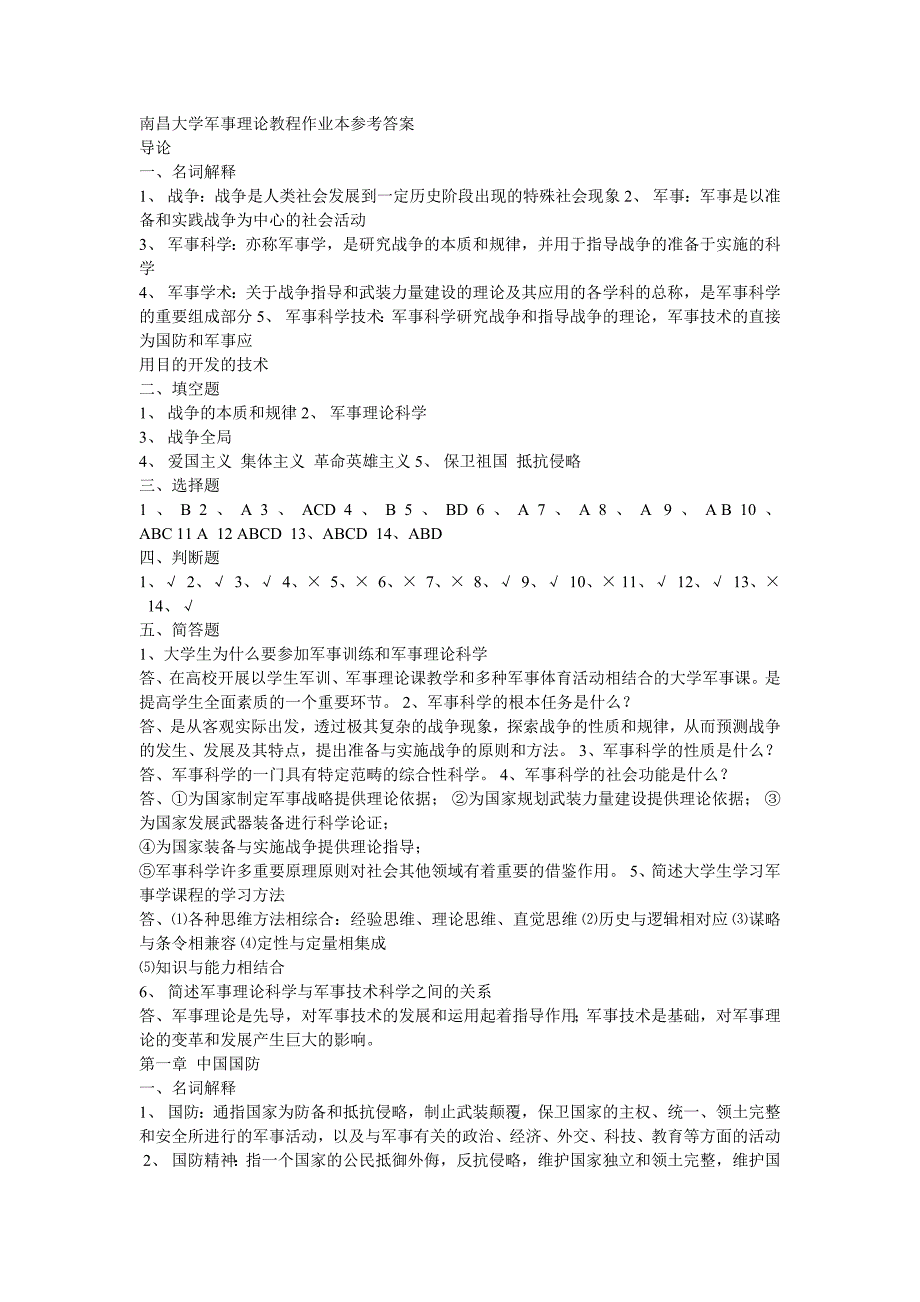 南昌大学军事理论教程作业本参考答案
导论
一、名词解释
1、 战争：战争是人类社会发展到一定历史阶段出现的特殊社会现象 2、 军事：军事是以准备和实践战争为中心的社会活动
3、 军事科学：亦称军事学，是研究战争的本质和规律，并用于指导战争的准备于实施的科学
4、 军事学术：关于战争指导和武装力量建设的理论及其应用的各学科的总称，是军事科学的重要组成部分 5、 军事科学技术：军事科学研究战争和指导战争的理论，军事技术的直接为国防和军事应
用目的开发的技术
二、填空题
1、 战争的本质和规律 2、 军事理论科学
3、 战争全局
4、 爱国主义 集体主义 革命英雄主义 5、 保卫祖国 抵抗侵略
三、选择题
1 、 B 2 、 A 3 、 ACD 4 、 B 5 、 BD 6 、 A 7 、 A 8 、 A 9 、 A B 10 、 ABC 11 A 12 ABCD 13、ABCD 14、ABD
四、判断题
1、√ 2、√ 3、√ 4、× 5、× 6、× 7、× 8、√ 9、√ 10、× 11、√ 12、√ 13、× 14、√
五、简答题
1、大学生为什么要参加军事训练和军事理论科学
答、在高校开展以学生军训、军事理论课教学和多种军事体育活动相结合的大学军事课。是提高学生全面素质的一个重要环节。 2、军事科学的根本任务是什么？
答、是从客观实际出发，透过极其复杂的战争现象，探索战争的性质和规律，从而预测战争的发生、发展及其特点，提出准备与实施战争的原则和方法。 3、军事科学的性质是什么？
答、军事科学的一门具有特定范畴的综合性科学。 4、军事科学的社会功能是什么？
答、①为国家制定军事战略提供理论依据； ②为国家规划武装力量建设提供理论依据； ③为国家发展武器装备进行科学论证；
④为国家装备与实施战争提供理论指导；
⑤军事科学许多重要原理原则对社会其他领域有着重要的借鉴作用。 5、简述大学生学习军事学课程的学习方法
答、⑴各种思维方法相综合：经验思维、理论思维、直觉思维 ⑵历史与逻辑相对应 ⑶谋略与条令相兼容 ⑷定性与定量相集成
⑸知识与能力相结合
6、 简述军事理论科学与军事技术科学之间的关系
答、军事理论是先导，对军事技术的发展和运用起着指导作用;军事技术是基础，对军事理论的变革和发展产生巨大的影响。
第一章 中国国防
一、名词解释
1、 国防：通指国家为防备和抵抗侵略，制止武装颠覆，保卫国家的主权、统一、领土完整和安全所进行的军事活动，以及与军事有关的政治、经济、外交、科技、教育等方面的活动 2、 国防精神：指一个国家的公民抵御外侮，反抗侵略，维护国家独立和领土完整，维护国